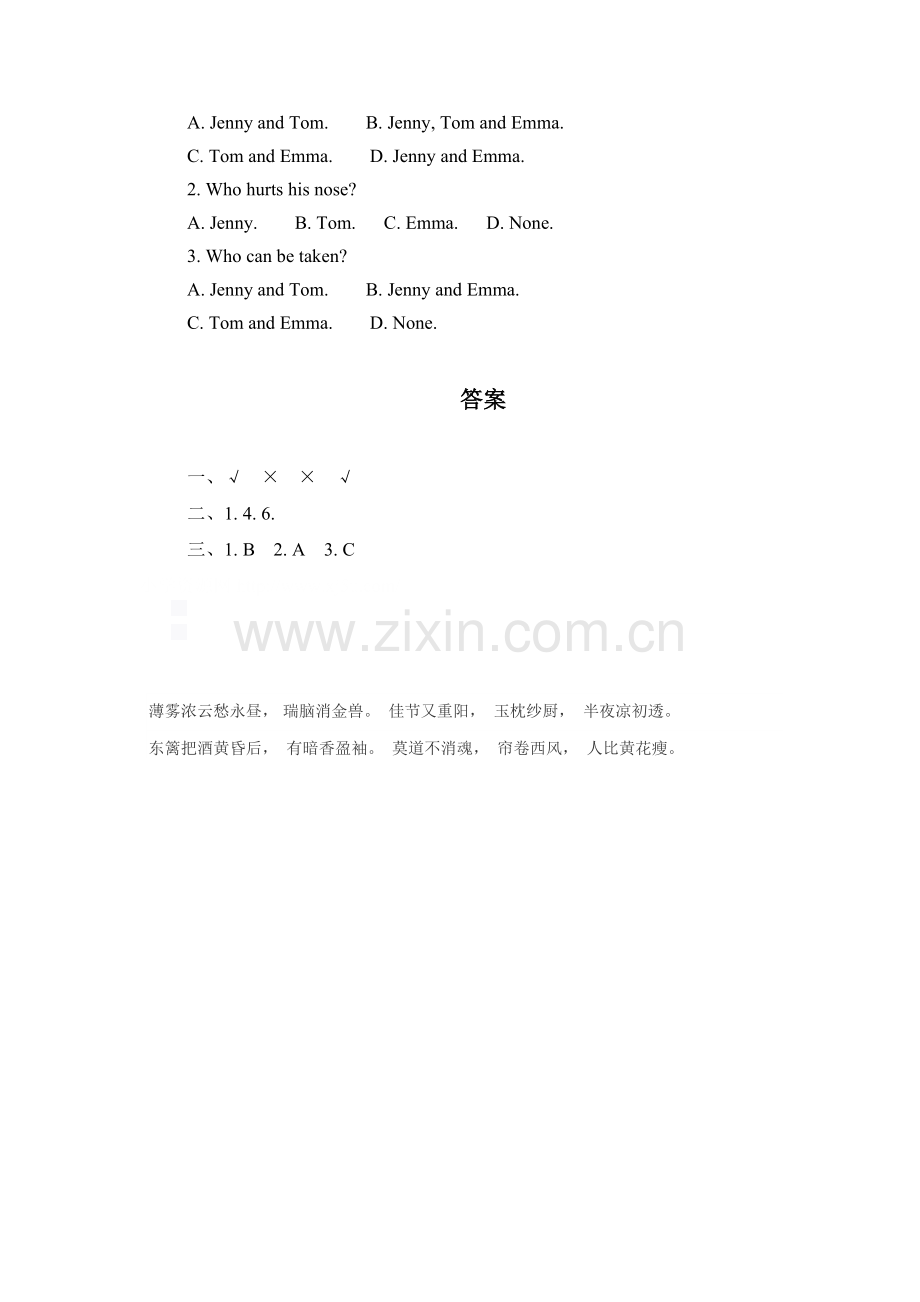 A. Jenny and Tom.　　B. Jenny, Tom and Emma.
C. Tom and Emma.　　D. Jenny and Emma.
2. Who hurts his nose?
A. Jenny.　　B. Tom.　　C. Emma.　　D. None.
3. Who can be taken?
A. Jenny and Tom.　　B. Jenny and Emma.
C. Tom and Emma.　　D. None.

答案

一、√　×　×　√
二、1. 4. 6.
三、1. B　2. A　3. C

www.zixin.com.cn

薄雾浓云愁永昼， 瑞脑消金兽。 佳节又重阳， 玉枕纱厨， 半夜凉初透。
东篱把酒黄昏后， 有暗香盈袖。 莫道不消魂， 帘卷西风， 人比黄花瘦。